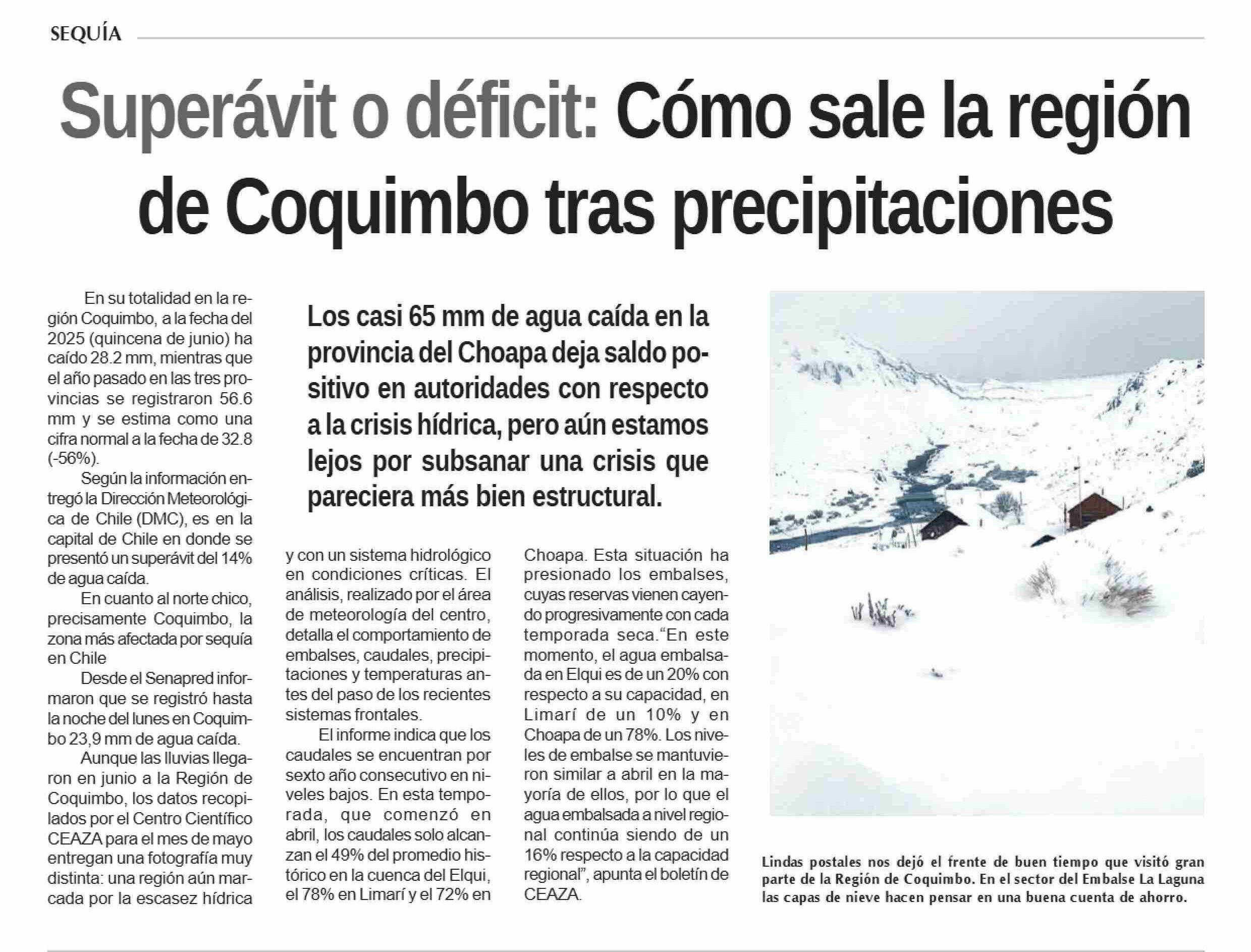 SEQUÍA

Superávit o déficit: Cómo sale la región de Coquimbo tras precipitaciones

Los casi 65 mm de agua caída en la provincia del Choapa deja saldo positivo en autoridades con respecto a la crisis hídrica, pero aún estamos lejos por subsanar una crisis que pareciera más bien estructural.

En su totalidad en la región Coquimbo, a la fecha del 2025 (quincena de junio) ha caído 28.2 mm, mientras que el año pasado en las tres provincias se registraron 56.6 mm y se estima como una cifra normal a la fecha de 32.8 (-56%).

Según la información entregó la Dirección Meteorológica de Chile (DMC), es en la capital de Chile en donde se presentó un superávit del 14% de agua caída.

En cuanto al norte chico, precisamente Coquimbo, la zona más afectada por sequía en Chile

Desde el Senapred informaron que se registró hasta la noche del lunes en Coquimbo 23,9 mm de agua caída.

Aunque las lluvias llegaron en junio a la Región de Coquimbo, los datos recopilados por el Centro Científico CEAZA para el mes de mayo entregan una fotografía muy distinta: una región aún marcada por la escasez hídrica y con un sistema hidrológico en condiciones críticas. El análisis, realizado por el área de meteorología del centro, detalla el comportamiento de embalses, caudales, precipitaciones y temperaturas antes del paso de los recientes sistemas frontales.

El informe indica que los caudales se encuentran por sexto año consecutivo en niveles bajos. En esta temporada, que comenzó en abril, los caudales solo alcanzan el 49% del promedio histórico en la cuenca del Elqui, el 78% en Limarí y el 72% en Choapa. Esta situación ha presionado los embalses, cuyas reservas vienen cayendo progresivamente con cada temporada seca."En este momento, el agua embalsada en Elqui es de un 20% con respecto a su capacidad, en Limarí de un 10% y en Choapa de un 78%. Los niveles de embalse se mantuvieron similar a abril en la mayoría de ellos, por lo que el agua embalsada a nivel regional continúa siendo de un 16% respecto a la capacidad regional", apunta el boletín de CEAZA.

Lindas postales nos dejó el frente de buen tiempo que visitó gran parte de la Región de Coquimbo. En el sector del Embalse La Laguna las capas de nieve hacen pensar en una buena cuenta de ahorro.